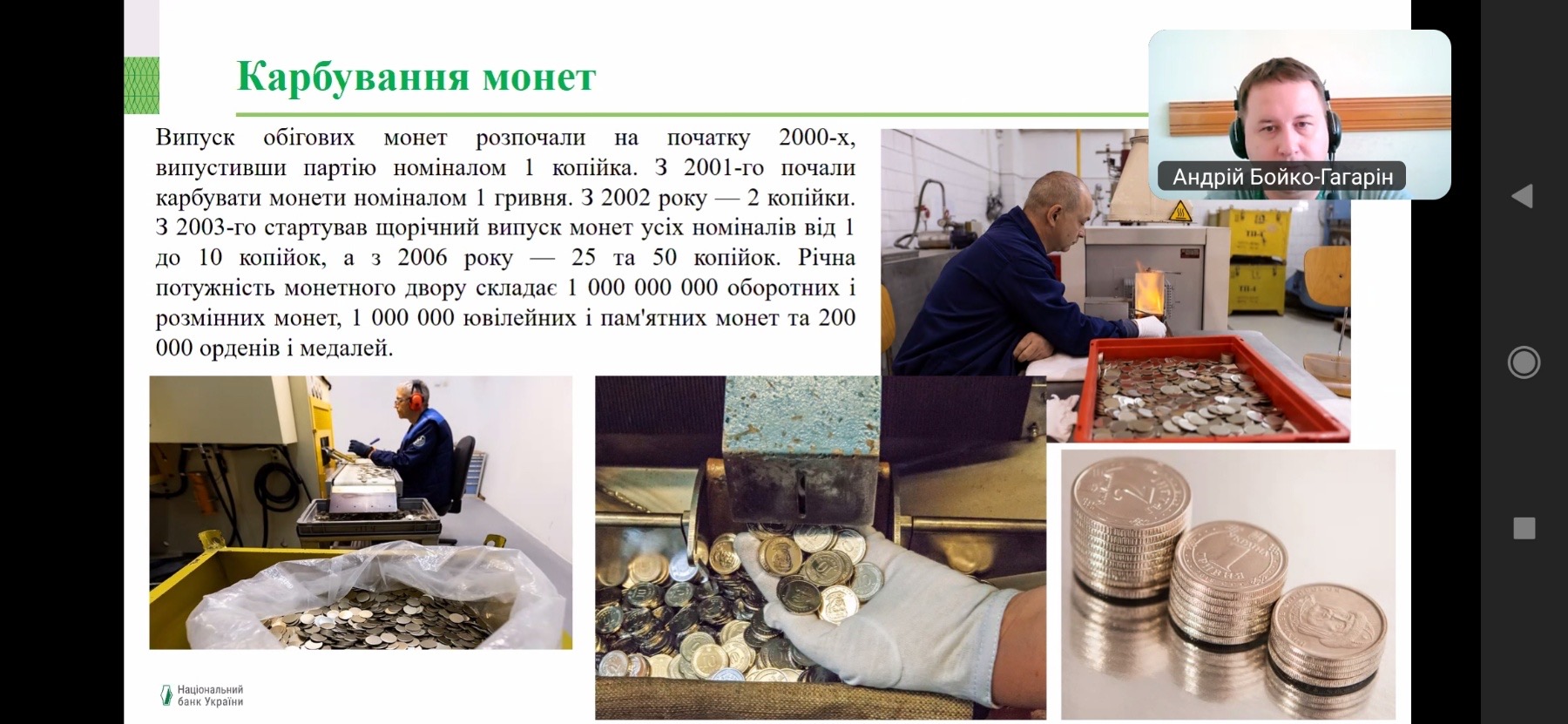 Карбування монет

Випуск обігових монет розпочали на початку 2000-х, випустивши партію номіналом 1 копійка. З 2001-го почали карбувати монети номіналом 1 гривня. З 2002 року — 2 копійки. З 2003-го стартував щорічний випуск монет усіх номіналів від 1 до 10 копійок, а з 2006 року — 25 та 50 копійок. Річна потужність монетного двору складає 1 000 000 000 оборотних і розмінних монет, 1 000 000 ювілейних і пам'ятних монет та 200 000 орденів і медалей.

Андрій Бойко-Гагарін

Національний банк України